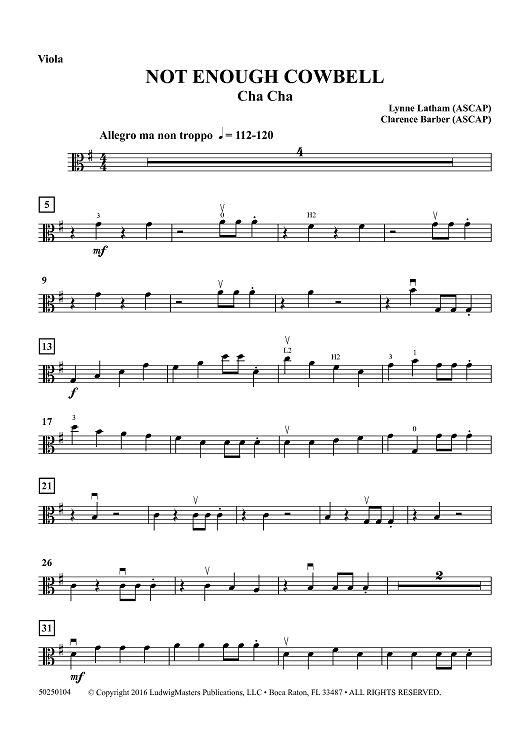 Viola

NOT ENOUGH COWBELL

Cha Cha

Lynne Latham (ASCAP)
Clarence Barber (ASCAP)

Allegro ma non troppo ♩= 112-120

4

5

3

mf

H2

9

13

f

L2

H2

3

1

17

3

0

21

26

2

31

mf

50250104 © Copyright 2016 LudwigMasters Publications, LLC • Boca Raton, FL 33487 • ALL RIGHTS RESERVED.